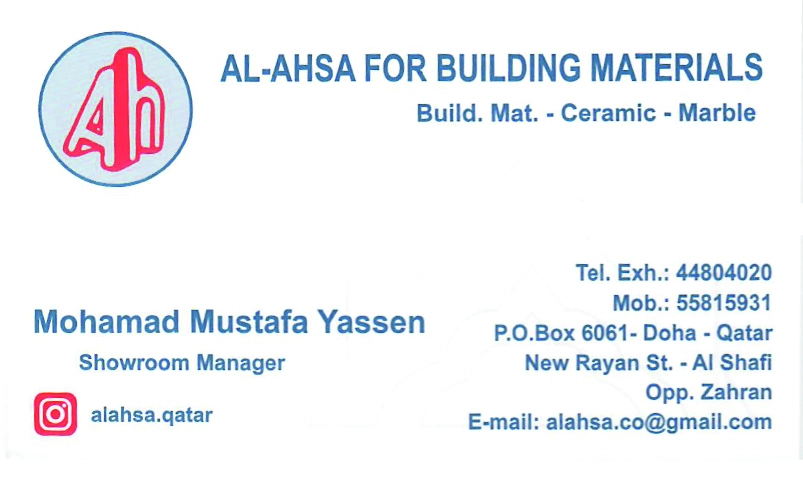 Ah

AL-AHSA FOR BUILDING MATERIALS

Build. Mat. - Ceramic - Marble

Mohamad Mustafa Yassen

Showroom Manager

alahsa.qatar

Tel. Exh.: 44804020
Mob.: 55815931
P.O.Box 6061- Doha - Qatar
New Rayan St. - Al Shafi
Opp. Zahran
E-mail: alahsa.co@gmail.com